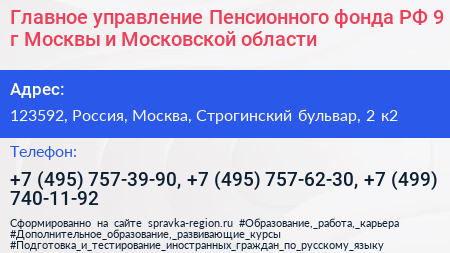 Главное управление Пенсионного фонда РФ 9 г Москвы и Московской области

Адрес:

123592, Россия, Москва, Строгинский бульвар, 2 к2

Телефон:

+7 (495) 757-39-90, +7 (495) 757-62-30, +7 (499) 740-11-92

Сформированно на сайте spravka-region.ru #Образование,_работа,_карьера #Дополнительное_образование,_развивающие_курсы #Подготовка_и_тестирование_иностранных_граждан_по_русскому_языку